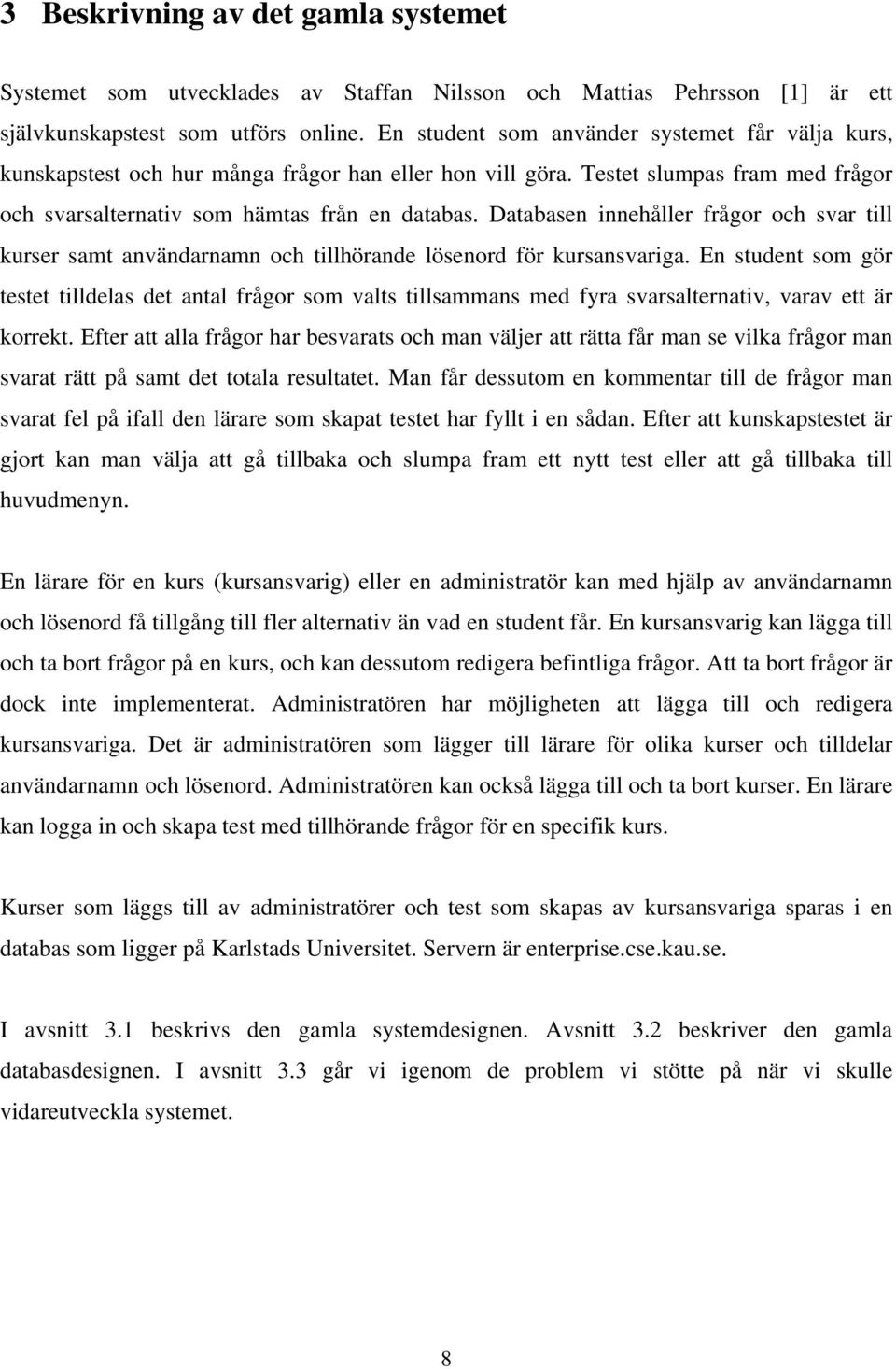 3 Beskrivning av det gamla systemet

Systemet som utvecklades av Staffan Nilsson och Mattias Pehrsson [1] är ett självkunskapstest som utförs online. En student som använder systemet får välja kurs, kunskapstest och hur många frågor han eller hon vill göra. Testet slumpas fram med frågor och svarsalternativ som hämtas från en databas. Databasen innehåller frågor och svar till kurser samt användarnamn och tillhörande lösenord för kursansvariga. En student som gör testet tilldelas det antal frågor som valts tillsammans med fyra svarsalternativ, varav ett är korrekt. Efter att alla frågor har besvarats och man väljer att rätta får man se vilka frågor man svarat rätt på samt det totala resultatet. Man får dessutom en kommentar till de frågor man svarat fel på ifall den lärare som skapat testet har fyllt i en sådan. Efter att kunskapstestet är gjort kan man välja att gå tillbaka och slumpa fram ett nytt test eller att gå tillbaka till huvudmenyn.

En lärare för en kurs (kursansvarig) eller en administratör kan med hjälp av användarnamn och lösenord få tillgång till fler alternativ än vad en student får. En kursansvarig kan lägga till och ta bort frågor på en kurs, och kan dessutom redigera befintliga frågor. Att ta bort frågor är dock inte implementerat. Administratören har möjligheten att lägga till och redigera kursansvariga. Det är administratören som lägger till lärare för olika kurser och tilldelar användarnamn och lösenord. Administratören kan också lägga till och ta bort kurser. En lärare kan logga in och skapa test med tillhörande frågor för en specifik kurs.

Kurser som läggs till av administratörer och test som skapas av kursansvariga sparas i en databas som ligger på Karlstads Universitet. Servern är enterprise.cse.kau.se.

I avsnitt 3.1 beskrivs den gamla systemdesignen. Avsnitt 3.2 beskriver den gamla databasdesignen. I avsnitt 3.3 går vi igenom de problem vi stötte på när vi skulle vidareutveckla systemet.

8